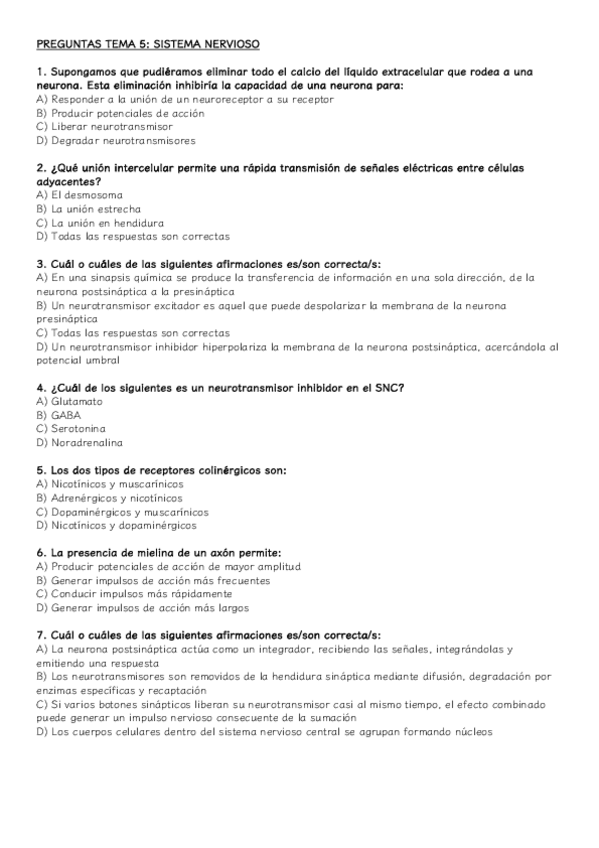 PREGUNTAS TEMA 5: SISTEMA NERVIOSO

1. Supongamos que pudiéramos eliminar todo el calcio del líquido extracelular que rodea a una neurona. Esta eliminación inhibiría la capacidad de una neurona para:
A) Responder a la unión de un neuroreceptor a su receptor
B) Producir potenciales de acción
C) Liberar neurotransmisor
D) Degradar neurotransmisores

2. ¿Qué unión intercelular permite una rápida transmisión de señales eléctricas entre células adyacentes?
A) El desmosoma
B) La unión estrecha
C) La unión en hendidura
D) Todas las respuestas son correctas

3. Cuál o cuáles de las siguientes afirmaciones es/son correcta/s:
A) En una sinapsis química se produce la transferencia de información en una sola dirección, de la neurona postsináptica a la presináptica
B) Un neurotransmisor excitador es aquel que puede despolarizar la membrana de la neurona presináptica
C) Todas las respuestas son correctas
D) Un neurotransmisor inhibidor hiperpolariza la membrana de la neurona postsináptica, acercándola al potencial umbral

4. ¿Cuál de los siguientes es un neurotransmisor inhibidor en el SNC?
A) Glutamato
B) GABA
C) Serotonina
D) Noradrenalina

5. Los dos tipos de receptores colinérgicos son:
A) Nicotínicos y muscarínicos
B) Adrenérgicos y nicotínicos
C) Dopaminérgicos y muscarínicos
D) Nicotínicos y dopaminérgicos

6. La presencia de mielina de un axón permite:
A) Producir potenciales de acción de mayor amplitud
B) Generar impulsos de acción más frecuentes
C) Conducir impulsos más rápidamente
D) Generar impulsos de acción más largos

7. Cuál o cuáles de las siguientes afirmaciones es/son correcta/s:
A) La neurona postsináptica actúa como un integrador, recibiendo las señales, integrándolas y emitiendo una respuesta
B) Los neurotransmisores son removidos de la hendidura sináptica mediante difusión, degradación por enzimas específicas y recaptación
C) Si varios botones sinápticos liberan su neurotransmisor casi al mismo tiempo, el efecto combinado puede generar un impulso nervioso consecuente de la sumación
D) Los cuerpos celulares dentro del sistema nervioso central se agrupan formando núcleos